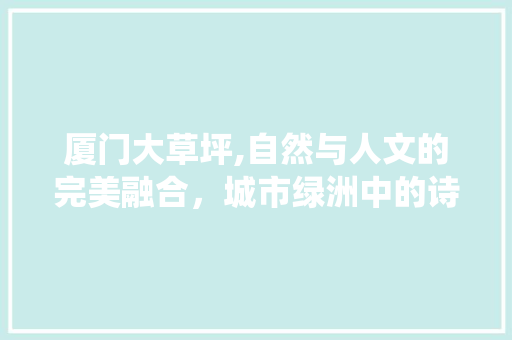 厦门大草坪,自然与人文的完美融合，城市绿洲中的诗